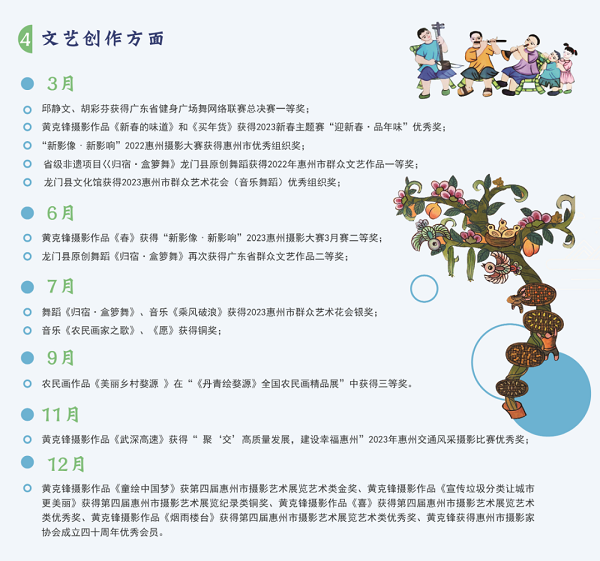 4 文艺创作方面

3月

邱静文、胡彩芬获得广东省健身广场舞网络联赛总决赛一等奖；

黄克锋摄影作品《新春的味道》和《买年货》获得2023新春主题赛“迎新春·品年味”优秀奖；

“新影像·新影响”2022惠州摄影大赛获得惠州市优秀组织奖；

省级非遗项目《归宿·盒箩舞》龙门县原创舞蹈获得2022年惠州市群众文艺作品一等奖；

龙门县文化馆获得2023惠州市群众艺术花会（音乐舞蹈）优秀组织奖；

6月

黄克锋摄影作品《春》获得“新影像·新影响”2023惠州摄影大赛3月赛二等奖；

龙门县原创舞蹈《归宿·盒箩舞》再次获得广东省群众文艺作品二等奖；

7月

舞蹈《归宿·盒箩舞》、音乐《乘风破浪》获得2023惠州市群众艺术花会银奖；

音乐《农民画家之歌》、《愿》获得铜奖；

9月

农民画作品《美丽乡村婺源 》在“《丹青绘婺源》全国农民画精品展”中获得三等奖。

11月

黄克锋摄影作品《武深高速》获得“ 聚‘交’高质量发展，建设幸福惠州”2023年惠州交通风采摄影比赛优秀奖；

12月

黄克锋摄影作品《童绘中国梦》获第四届惠州市摄影艺术展览艺术类金奖、黄克锋摄影作品《宣传垃圾分类让城市更美丽》获得第四届惠州市摄影艺术展览纪录类铜奖、黄克锋摄影作品《喜》获得第四届惠州市摄影艺术展览艺术类优秀奖、黄克锋摄影作品《烟雨楼台》获得第四届惠州市摄影艺术展览艺术类优秀奖、黄克锋获得惠州市摄影家协会成立四十周年优秀会员。